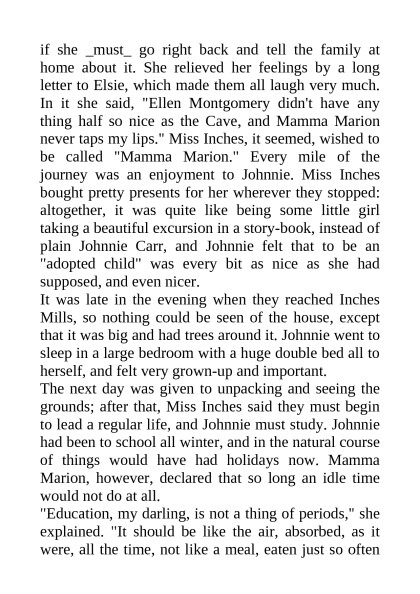 if she _must_ go right back and tell the family at home about it. She relieved her feelings by a long letter to Elsie, which made them all laugh very much. In it she said, "Ellen Montgomery didn't have any thing half so nice as the Cave, and Mamma Marion never taps my lips." Miss Inches, it seemed, wished to be called "Mamma Marion." Every mile of the journey was an enjoyment to Johnnie. Miss Inches bought pretty presents for her wherever they stopped: altogether, it was quite like being some little girl taking a beautiful excursion in a story-book, instead of plain Johnnie Carr, and Johnnie felt that to be an "adopted child" was every bit as nice as she had supposed, and even nicer.
It was late in the evening when they reached Inches Mills, so nothing could be seen of the house, except that it was big and had trees around it. Johnnie went to sleep in a large bedroom with a huge double bed all to herself, and felt very grown-up and important.
The next day was given to unpacking and seeing the grounds; after that, Miss Inches said they must begin to lead a regular life, and Johnnie must study. Johnnie had been to school all winter, and in the natural course of things would have had holidays now. Mamma Marion, however, declared that so long an idle time would not do at all.
"Education, my darling, is not a thing of periods," she explained. "It should be like the air, absorbed, as it were, all the time, not like a meal, eaten just so often